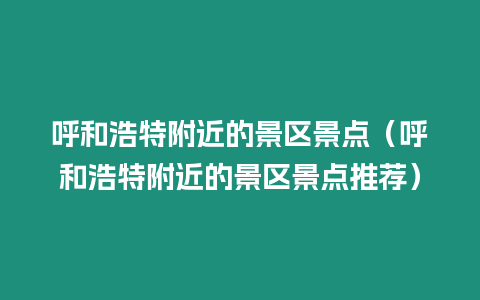 呼和浩特附近的景区景点（呼和浩特附近的景区景点推荐）